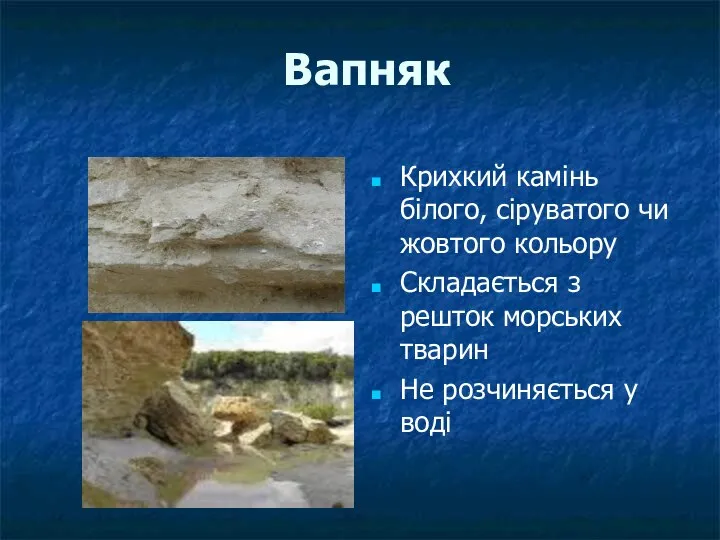 Вапняк

Крихкий камінь білого, сіруватого чи жовтого кольору

Складається з решток морських тварин

Не розчиняється у воді